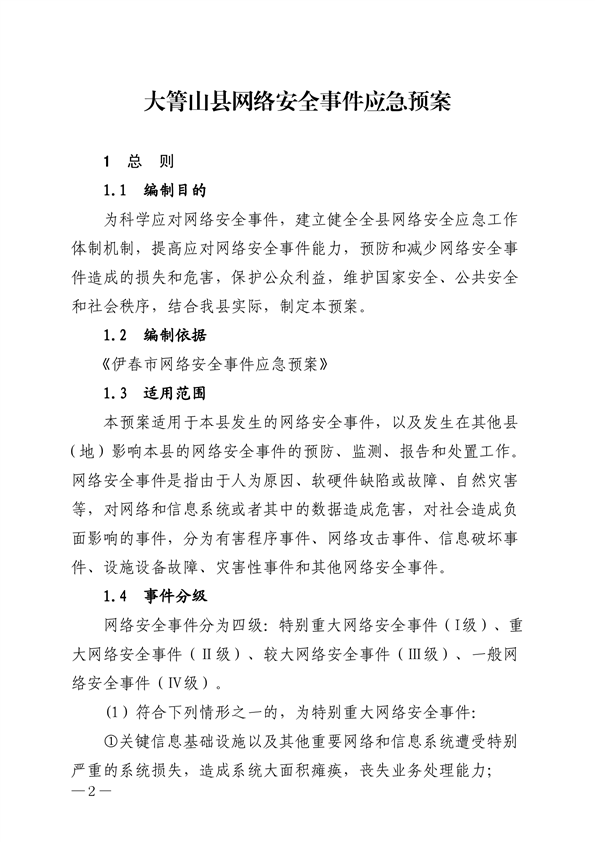 大箐山县网络安全事件应急预案

1　总　则

1.1　编制目的

为科学应对网络安全事件，建立健全全县网络安全应急工作体制机制，提高应对网络安全事件能力，预防和减少网络安全事件造成的损失和危害，保护公众利益，维护国家安全、公共安全和社会秩序，结合我县实际，制定本预案。

1.2　编制依据

《伊春市网络安全事件应急预案》

1.3　适用范围

本预案适用于本县发生的网络安全事件，以及发生在其他县（地）影响本县的网络安全事件的预防、监测、报告和处置工作。网络安全事件是指由于人为原因、软硬件缺陷或故障、自然灾害等，对网络和信息系统或者其中的数据造成危害，对社会造成负面影响的事件，分为有害程序事件、网络攻击事件、信息破坏事件、设施设备故障、灾害性事件和其他网络安全事件。

1.4　事件分级

网络安全事件分为四级：特别重大网络安全事件（Ⅰ级）、重大网络安全事件（Ⅱ级）、较大网络安全事件（Ⅲ级）、一般网络安全事件（Ⅳ级）。

（1）符合下列情形之一的，为特别重大网络安全事件：

①关键信息基础设施以及其他重要网络和信息系统遭受特别严重的系统损失，造成系统大面积瘫痪，丧失业务处理能力；

—2—